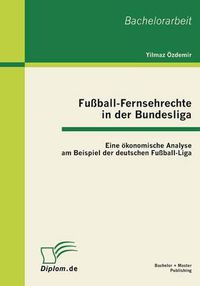 Bachelorarbeit

Yilmaz Özdemir

Fußball-Fernsehrechte in der Bundesliga

Eine ökonomische Analyse am Beispiel der deutschen Fußball-Liga

Diplom.de

Bachelor + Master Publishing